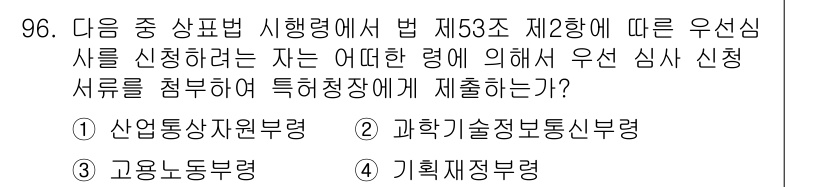 96. 다음 중 상표법 시행령에서 법 제53조 제2항에 따른 우선심사를 신청하려는 자는 어떠한 령에 의해서 우선 심사 신청 서류를 첨부하여 특허청장에게 제출하는가?

① 산업통상자원부령 ② 과학기술정보통신부령

③ 고용노동부령 ④ 기획재정부령